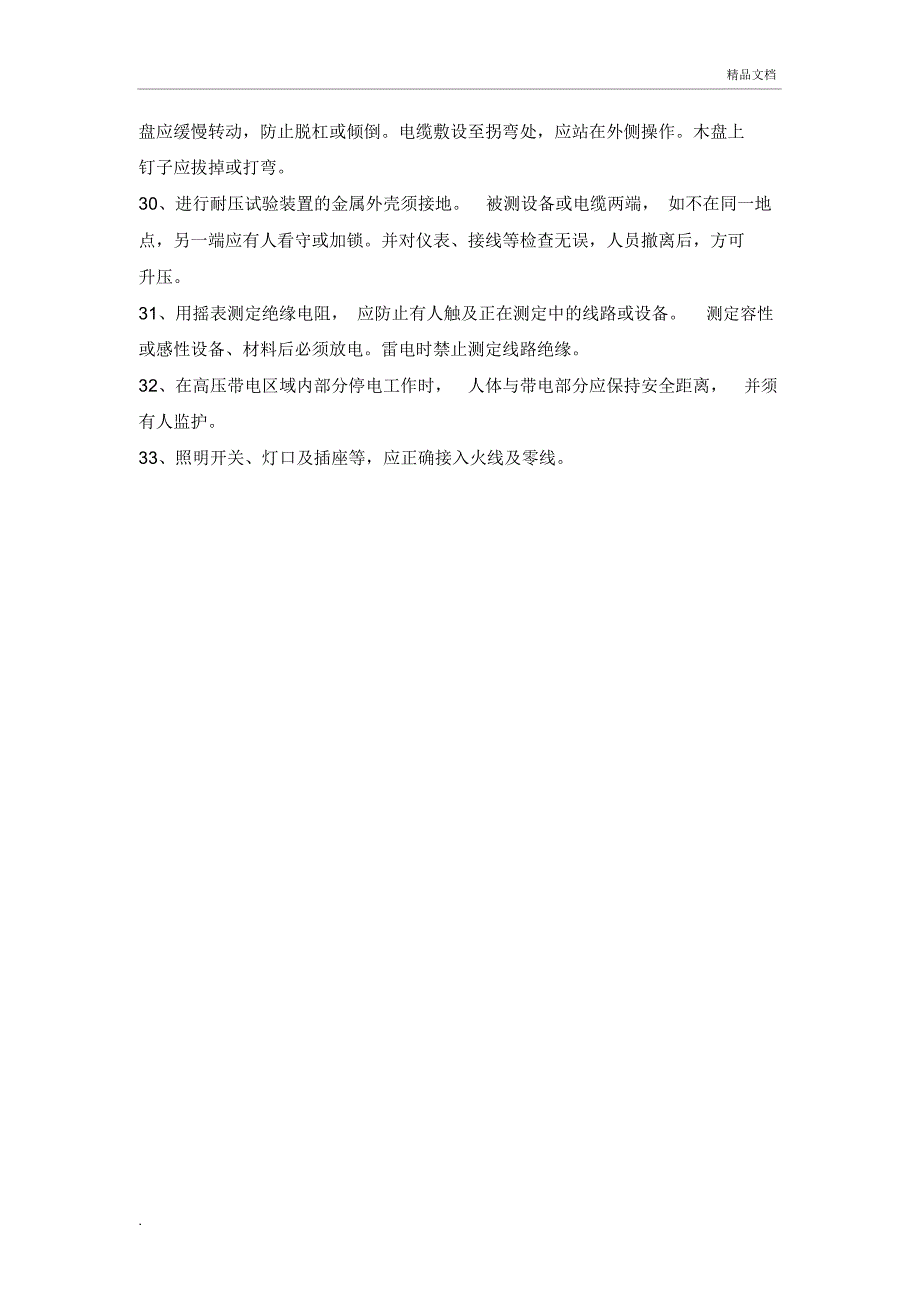 精品文档

盘应缓慢转动，防止脱杠或倾倒。电缆敷设至拐弯处，应站在外侧操作。木盘上钉子应拔掉或打弯。

30、进行耐压试验装置的金属外壳须接地。 被测设备或电缆两端， 如不在同一地点，另一端应有人看守或加锁。并对仪表、接线等检查无误，人员撤离后，方可升压。

31、用摇表测定绝缘电阻， 应防止有人触及正在测定中的线路或设备。 测定容性或感性设备、材料后必须放电。雷电时禁止测定线路绝缘。

32、在高压带电区域内部分停电工作时， 人体与带电部分应保持安全距离， 并须有人监护。

33、照明开关、灯口及插座等，应正确接入火线及零线。

.